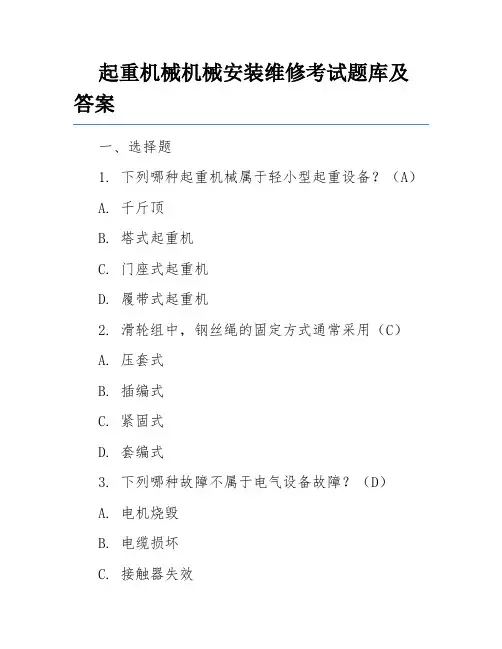 起重机械机械安装维修考试题库及答案

一、选择题

1. 下列哪种起重机械属于轻小型起重设备？（A）

A. 千斤顶

B. 塔式起重机

C. 门座式起重机

D. 履带式起重机

2. 滑轮组中，钢丝绳的固定方式通常采用（C）

A. 压套式

B. 插编式

C. 紧固式

D. 套编式

3. 下列哪种故障不属于电气设备故障？（D）

A. 电机烧毁

B. 电缆损坏

C. 接触器失效